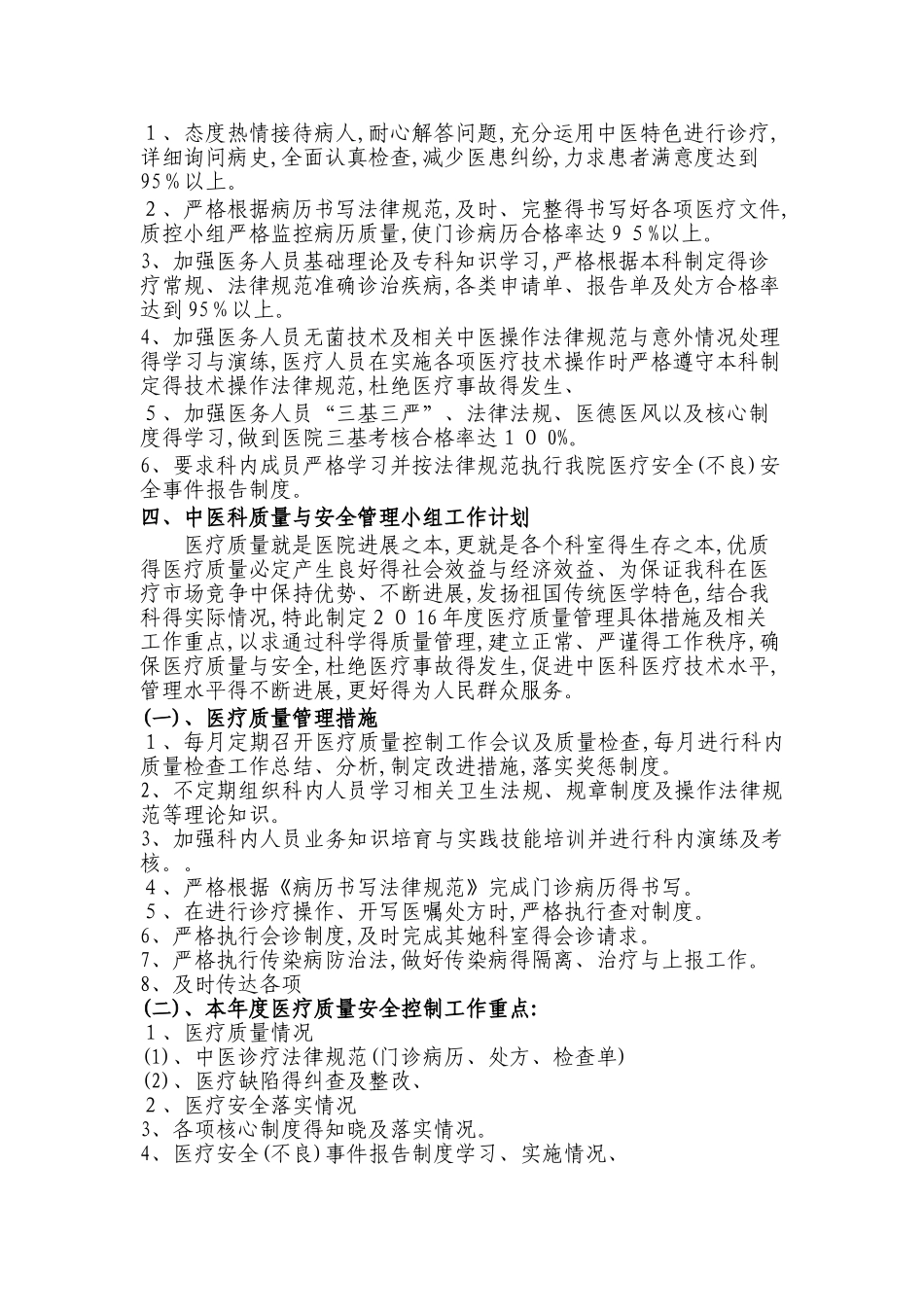 １、态度热情接待病人,耐心解答问题,充分运用中医特色进行诊疗,详细询问病史,全面认真检查,减少医患纠纷,力求患者满意度达到95%以上。

２、严格根据病历书写法律规范,及时、完整得书写好各项医疗文件,质控小组严格监控病历质量,使门诊病历合格率达９５%以上。

3、加强医务人员基础理论及专科知识学习,严格根据本科制定得诊疗常规、法律规范准确诊治疾病,各类申请单、报告单及处方合格率达到95%以上。

4、加强医务人员无菌技术及相关中医操作法律规范与意外情况处理得学习与演练,医疗人员在实施各项医疗技术操作时严格遵守本科制定得技术操作法律规范,杜绝医疗事故得发生、

５、加强医务人员“三基三严”、法律法规、医德医风以及核心制度得学习,做到医院三基考核合格率达１００%。

6、要求科内成员严格学习并按法律规范执行我院医疗安全(不良)安全事件报告制度。

四、中医科质量与安全管理小组工作计划

医疗质量就是医院进展之本,更就是各个科室得生存之本,优质得医疗质量必定产生良好得社会效益与经济效益、为保证我科在医疗市场竞争中保持优势、不断进展,发扬祖国传统医学特色,结合我科得实际情况,特此制定２０16年度医疗质量管理具体措施及相关工作重点,以求通过科学得质量管理,建立正常、严谨得工作秩序,确保医疗质量与安全,杜绝医疗事故得发生,促进中医科医疗技术水平,管理水平得不断进展,更好得为人民群众服务。

(一)、医疗质量管理措施

１、每月定期召开医疗质量控制工作会议及质量检查,每月进行科内质量检查工作总结、分析,制定改进措施,落实奖惩制度。

2、不定期组织科内人员学习相关卫生法规、规章制度及操作法律规范等理论知识。

3、加强科内人员业务知识培育与实践技能培训并进行科内演练及考核。。

４、严格根据《病历书写法律规范》完成门诊病历得书写。

５、在进行诊疗操作、开写医嘱处方时,严格执行查对制度。

6、严格执行会诊制度,及时完成其她科室得会诊请求。

7、严格执行传染病防治法,做好传染病得隔离、治疗与上报工作。

8、及时传达各项

(二)、本年度医疗质量安全控制工作重点:

１、医疗质量情况

(1)、中医诊疗法律规范(门诊病历、处方、检查单)

(2)、医疗缺陷得纠查及整改、

２、医疗安全落实情况

3、各项核心制度得知晓及落实情况。

4、医疗安全(不良)事件报告制度学习、实施情况、